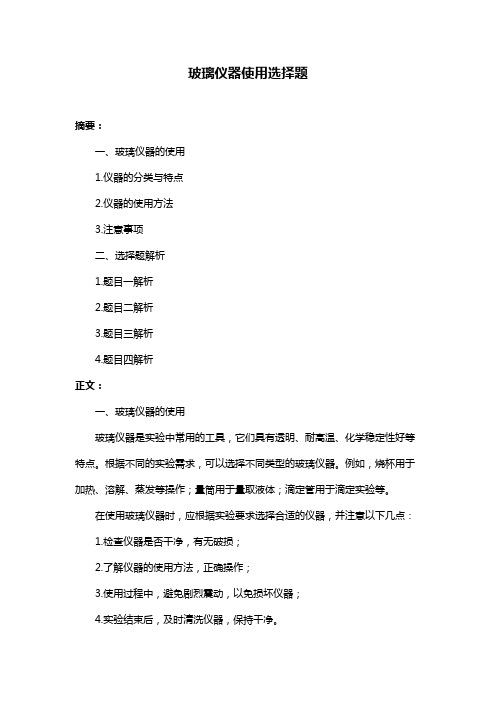 玻璃仪器使用选择题

摘要：

一、玻璃仪器的使用

1.仪器的分类与特点

2.仪器的使用方法

3.注意事项

二、选择题解析

1.题目一解析

2.题目二解析

3.题目三解析

4.题目四解析

正文：

一、玻璃仪器的使用

玻璃仪器是实验中常用的工具，它们具有透明、耐高温、化学稳定性好等特点。根据不同的实验需求，可以选择不同类型的玻璃仪器。例如，烧杯用于加热、溶解、蒸发等操作；量筒用于量取液体；滴定管用于滴定实验等。

在使用玻璃仪器时，应根据实验要求选择合适的仪器，并注意以下几点：

1.检查仪器是否干净，有无破损；

2.了解仪器的使用方法，正确操作；

3.使用过程中，避免剧烈震动，以免损坏仪器；

4.实验结束后，及时清洗仪器，保持干净。